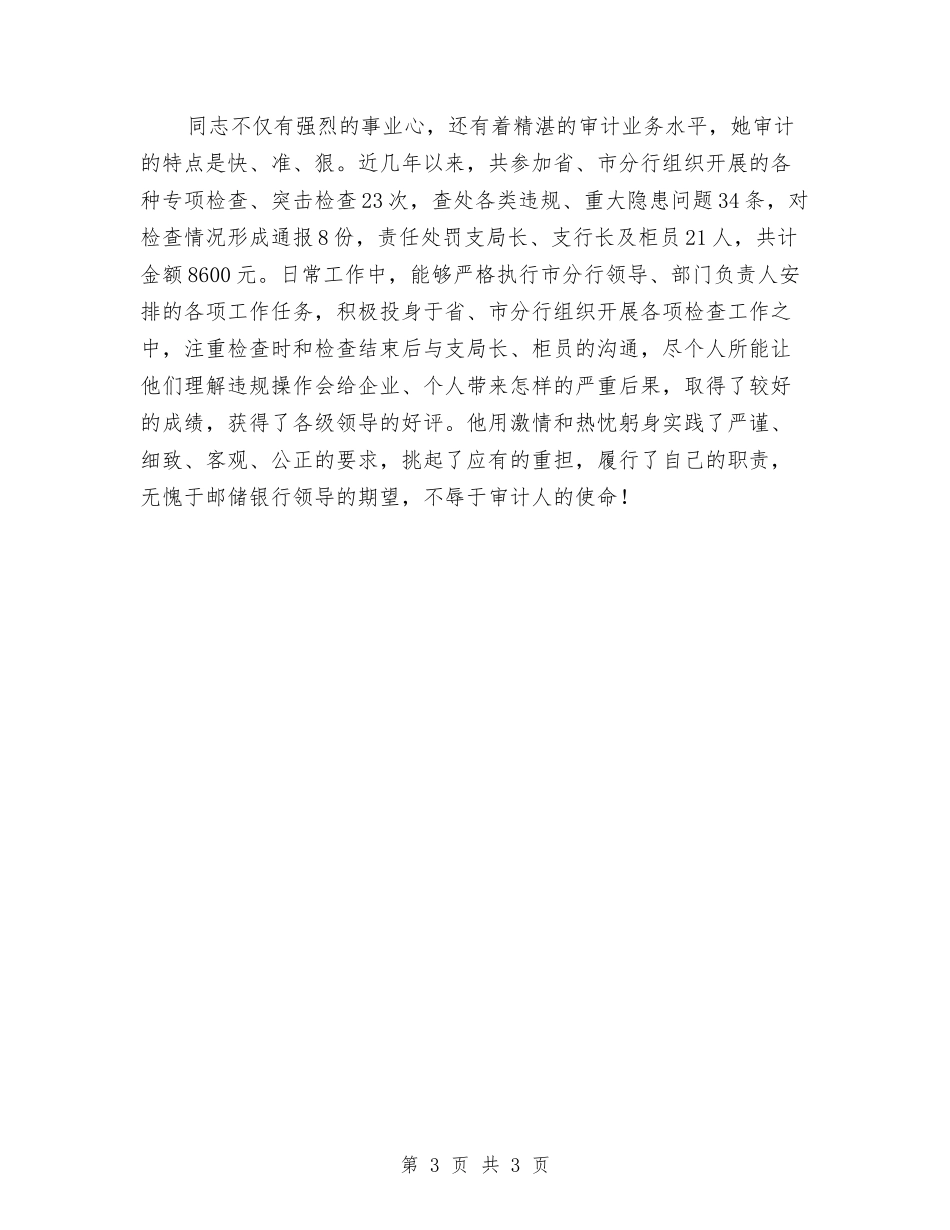 同志不仅有强烈的事业心，还有着精湛的审计业务水平，她审计的特点是快、准、狠。近几年以来，共参加省、市分行组织开展的各种专项检查、突击检查23次，查处各类违规、重大隐患问题34条，对检查情况形成通报8份，责任处罚支局长、支行长及柜员21人，共计金额8600元。日常工作中，能够严格执行市分行领导、部门负责人安排的各项工作任务，积极投身于省、市分行组织开展各项检查工作之中，注重检查时和检查结束后与支局长、柜员的沟通，尽个人所能让他们理解违规操作会给企业、个人带来怎样的严重后果，取得了较好的成绩，获得了各级领导的好评。他用激情和热忱躬身实践了严谨、细致、客观、公正的要求，挑起了应有的重担，履行了自己的职责，无愧于邮储银行领导的期望，不辱于审计人的使命！

第 3 页 共 3 页